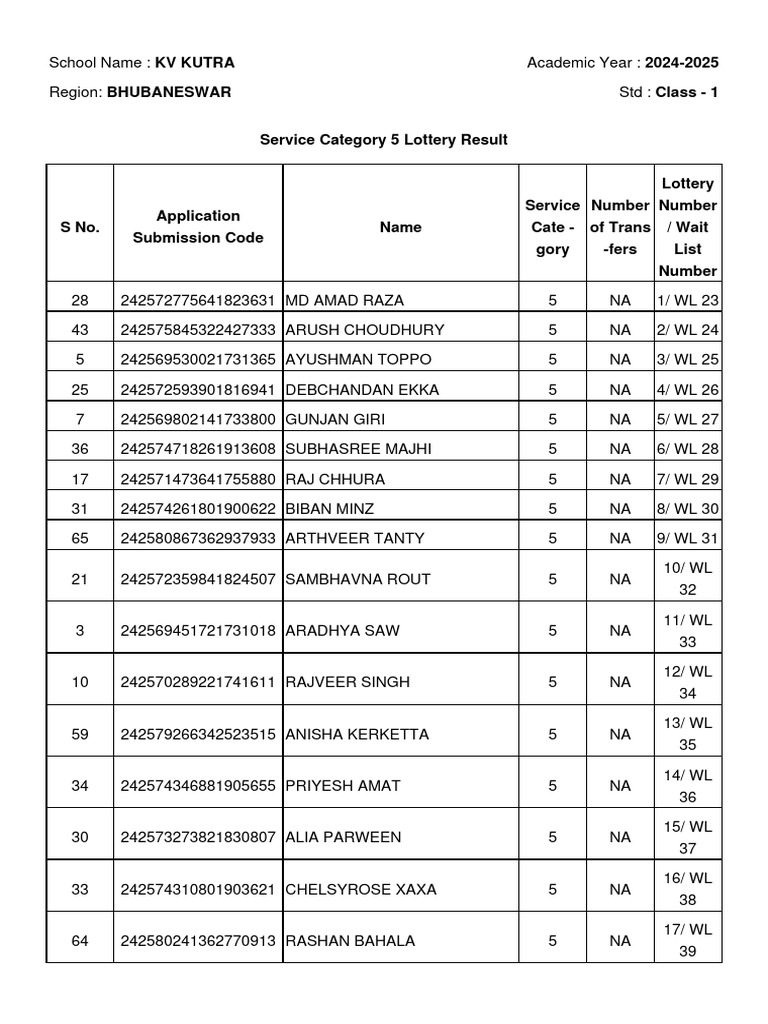 School Name : KV KUTRA

Academic Year : 2024-2025

Region: BHUBANESWAR

Std : Class - 1

Service Category 5 Lottery Result

| S No. | Application Submission Code | Name | Service Cate - gory | Number of Trans -fers | Lottery Number / Wait List Number |
|---|---|---|---|---|---|
| 28 | 242572775641823631 | MD AMAD RAZA | 5 | NA | 1/ WL 23 |
| 43 | 242575845322427333 | ARUSH CHOUDHURY | 5 | NA | 2/ WL 24 |
| 5 | 242569530021731365 | AYUSHMAN TOPPO | 5 | NA | 3/ WL 25 |
| 25 | 242572593901816941 | DEBCHANDAN EKKA | 5 | NA | 4/ WL 26 |
| 7 | 242569802141733800 | GUNJAN GIRI | 5 | NA | 5/ WL 27 |
| 36 | 242574718261913608 | SUBHASREE MAJHI | 5 | NA | 6/ WL 28 |
| 17 | 242571473641755880 | RAJ CHHURA | 5 | NA | 7/ WL 29 |
| 31 | 242574261801900622 | BIBAN MINZ | 5 | NA | 8/ WL 30 |
| 65 | 242580867362937933 | ARTHVEER TANTY | 5 | NA | 9/ WL 31 |
| 21 | 242572359841824507 | SAMBHAVNA ROUT | 5 | NA | 10/ WL 32 |
| 3 | 242569451721731018 | ARADHYA SAW | 5 | NA | 11/ WL 33 |
| 10 | 242570289221741611 | RAJVEER SINGH | 5 | NA | 12/ WL 34 |
| 59 | 242579266342523515 | ANISHA KERKETTA | 5 | NA | 13/ WL 35 |
| 34 | 242574346881905655 | PRIYESH AMAT | 5 | NA | 14/ WL 36 |
| 30 | 242573273821830807 | ALIA PARWEEN | 5 | NA | 15/ WL 37 |
| 33 | 242574310801903621 | CHELSYROSE XAXA | 5 | NA | 16/ WL 38 |
| 64 | 242580241362770913 | RASHAN BAHALA | 5 | NA | 17/ WL 39 |